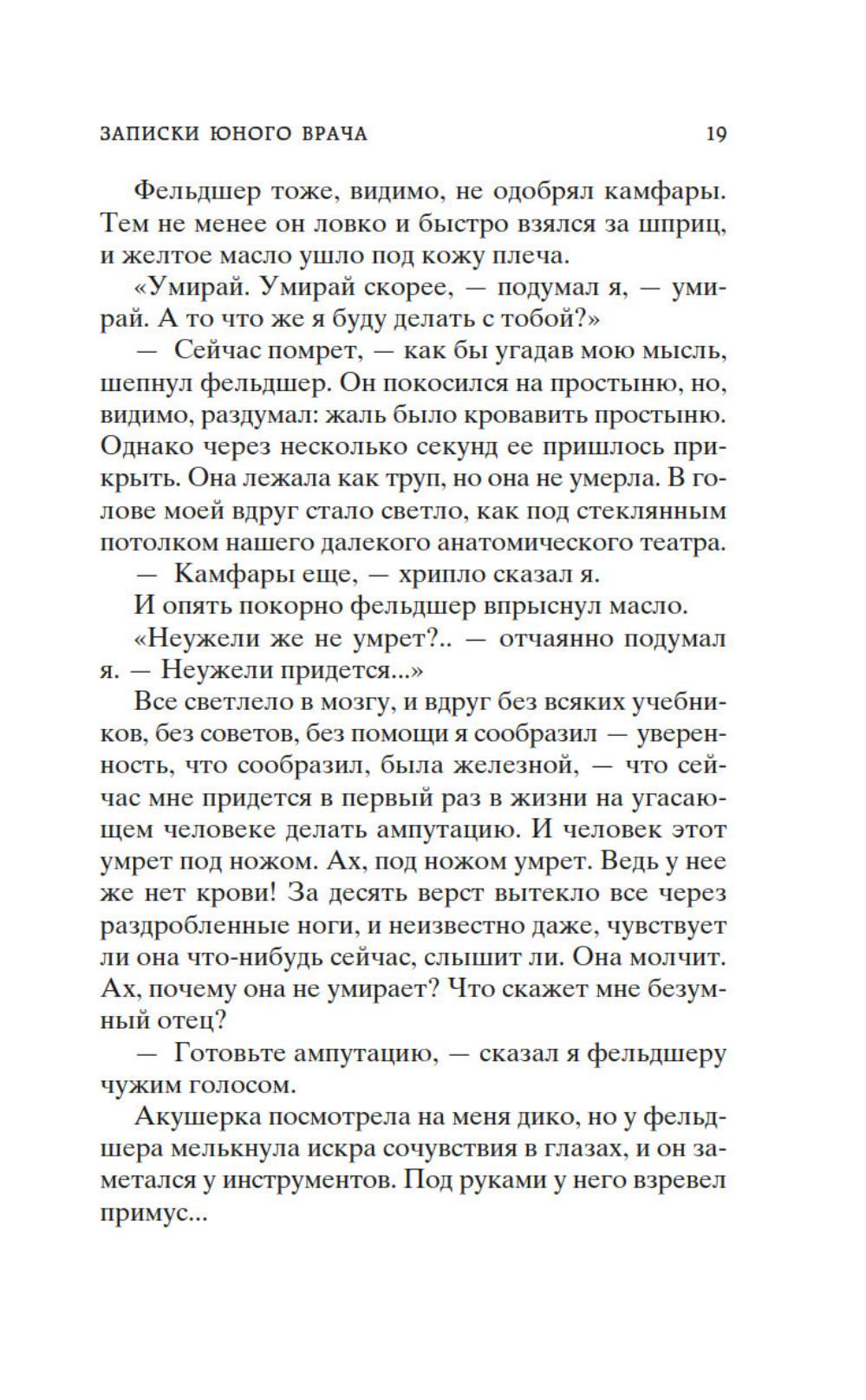 ЗАПИСКИ ЮНОГО ВРАЧА 19

Фельдшер тоже, видимо, не одобрял камфары. Тем не менее он ловко и быстро взялся за шприц, и желтое масло ушло под кожу плеча.

«Умирай. Умирай скорее, — подумал я, — умирай. А то что же я буду делать с тобой?»

— Сейчас помрет, — как бы угадав мою мысль, шепнул фельдшер. Он покосился на простыню, но, видимо, раздумал: жаль было кровавить простыню. Однако через несколько секунд ее пришлось прикрыть. Она лежала как труп, но она не умерла. В голове моей вдруг стало светло, как под стеклянным потолком нашего далекого анатомического театра.

— Камфары еще, — хрипло сказал я.

И опять покорно фельдшер впрыснул масло.

«Неужели же не умрет?.. — отчаянно подумал я. — Неужели придется...»

Все светлело в мозгу, и вдруг без всяких учебников, без советов, без помощи я сообразил — уверенность, что сообразил, была железной, — что сейчас мне придется в первый раз в жизни на угасающем человеке делать ампутацию. И человек этот умрет под ножом. Ах, под ножом умрет. Ведь у нее же нет крови! За десять верст вытекло все через раздробленные ноги, и неизвестно даже, чувствует ли она что-нибудь сейчас, слышит ли. Она молчит. Ах, почему она не умирает? Что скажет мне безумный отец?

— Готовьте ампутацию, — сказал я фельдшеру чужим голосом.

Акушерка посмотрела на меня дико, но у фельдшера мелькнула искра сочувствия в глазах, и он заметался у инструментов. Под руками у него взревел примус...